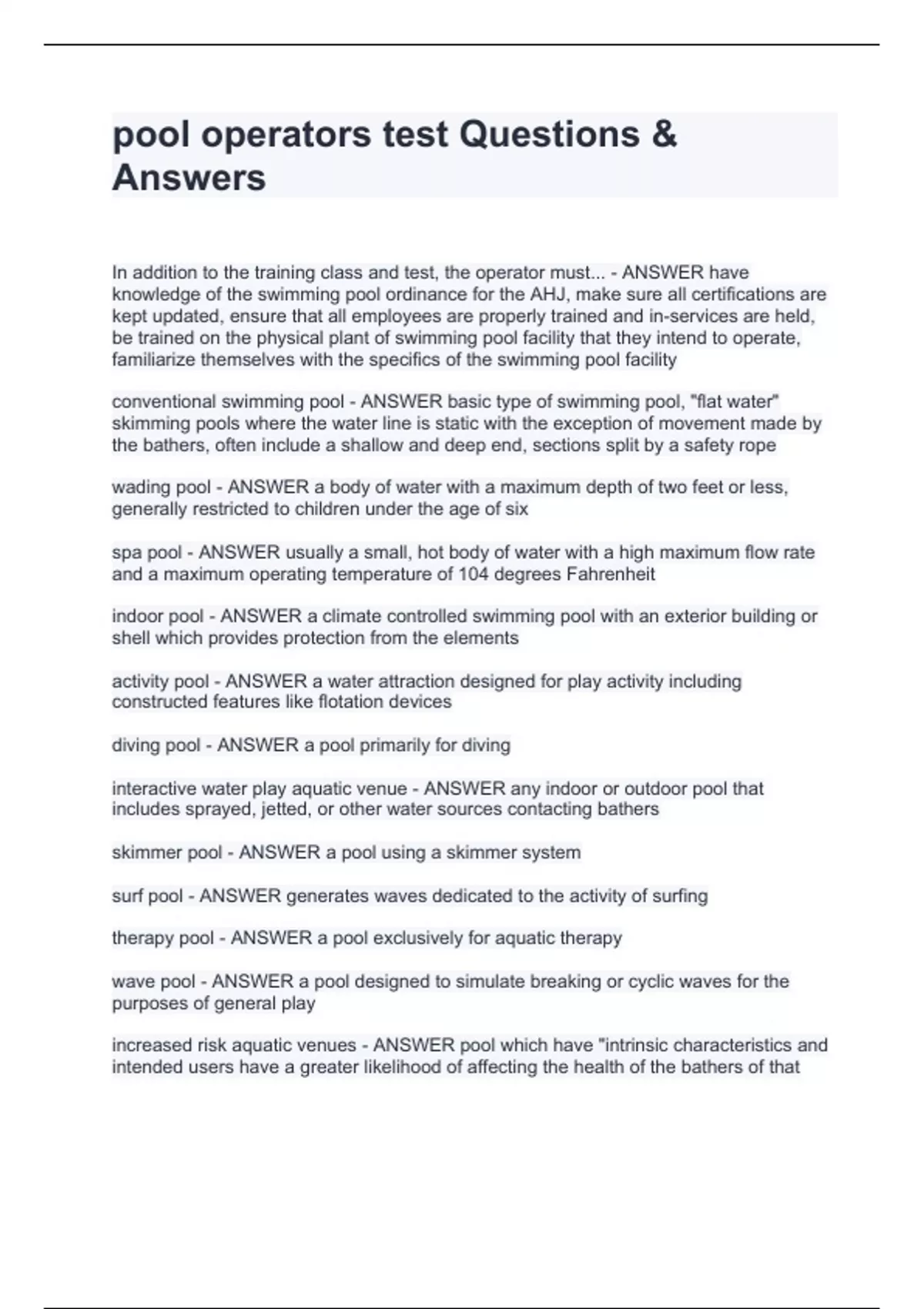 pool operators test Questions & Answers

In addition to the training class and test, the operator must... - ANSWER have knowledge of the swimming pool ordinance for the AHJ, make sure all certifications are kept updated, ensure that all employees are properly trained and in-services are held, be trained on the physical plant of swimming pool facility that they intend to operate, familiarize themselves with the specifics of the swimming pool facility

conventional swimming pool - ANSWER basic type of swimming pool, "flat water" skimming pools where the water line is static with the exception of movement made by the bathers, often include a shallow and deep end, sections split by a safety rope

wading pool - ANSWER a body of water with a maximum depth of two feet or less, generally restricted to children under the age of six

spa pool - ANSWER usually a small, hot body of water with a high maximum flow rate and a maximum operating temperature of 104 degrees Fahrenheit

indoor pool - ANSWER a climate controlled swimming pool with an exterior building or shell which provides protection from the elements

activity pool - ANSWER a water attraction designed for play activity including constructed features like flotation devices

diving pool - ANSWER a pool primarily for diving

interactive water play aquatic venue - ANSWER any indoor or outdoor pool that includes sprayed, jetted, or other water sources contacting bathers

skimmer pool - ANSWER a pool using a skimmer system

surf pool - ANSWER generates waves dedicated to the activity of surfing

therapy pool - ANSWER a pool exclusively for aquatic therapy

wave pool - ANSWER a pool designed to simulate breaking or cyclic waves for the purposes of general play

increased risk aquatic venues - ANSWER pool which have "intrinsic characteristics and intended users have a greater likelihood of affecting the health of the bathers of that